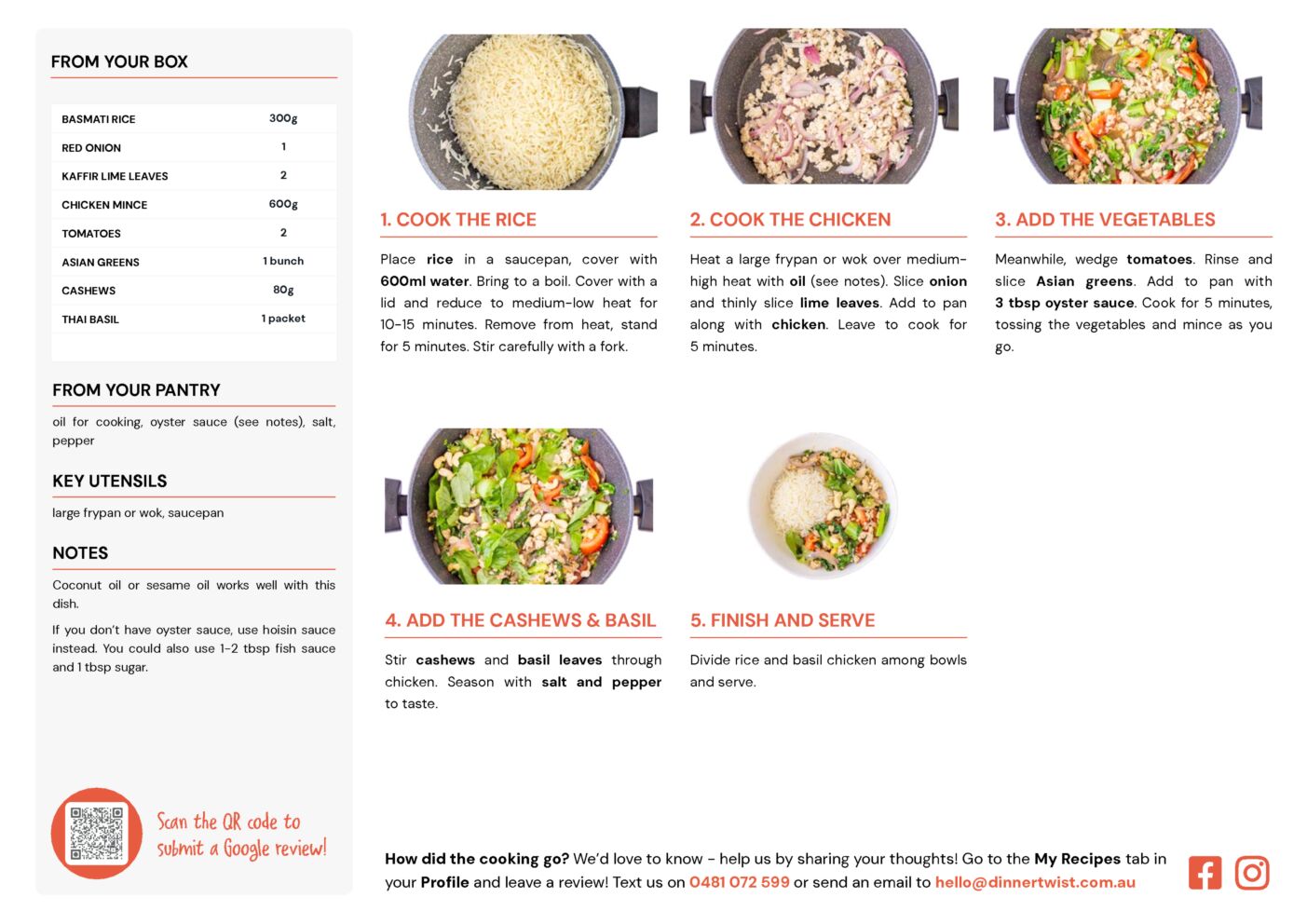 FROM YOUR BOX

| BASMATI RICE | 300g |
|---|---|
| RED ONION | 1 |
| KAFFIR LIME LEAVES | 2 |
| CHICKEN MINCE | 600g |
| TOMATOES | 2 |
| ASIAN GREENS | 1 bunch |
| CASHEWS | 80g |
| THAI BASIL | 1 packet |

FROM YOUR PANTRY

oil for cooking, oyster sauce (see notes), salt, pepper

KEY UTENSILS

large frypan or wok, saucepan

NOTES

Coconut oil or sesame oil works well with this dish.

If you don't have oyster sauce, use hoisin sauce instead. You could also use 1-2 tbsp fish sauce and 1 tbsp sugar.

Scan the QR code to submit a Google review!

1. COOK THE RICE

Place rice in a saucepan, cover with 600ml water. Bring to a boil. Cover with a lid and reduce to medium-low heat for 10-15 minutes. Remove from heat, stand for 5 minutes. Stir carefully with a fork.

2. COOK THE CHICKEN

Heat a large frypan or wok over medium-high heat with oil (see notes). Slice onion and thinly slice lime leaves. Add to pan along with chicken. Leave to cook for 5 minutes.

3. ADD THE VEGETABLES

Meanwhile, wedge tomatoes. Rinse and slice Asian greens. Add to pan with 3 tbsp oyster sauce. Cook for 5 minutes, tossing the vegetables and mince as you go.

4. ADD THE CASHEWS & BASIL

Stir cashews and basil leaves through chicken. Season with salt and pepper to taste.

5. FINISH AND SERVE

Divide rice and basil chicken among bowls and serve.

How did the cooking go? We'd love to know - help us by sharing your thoughts! Go to the My Recipes tab in your Profile and leave a review! Text us on 0481 072 599 or send an email to hello@dinnertwist.com.au